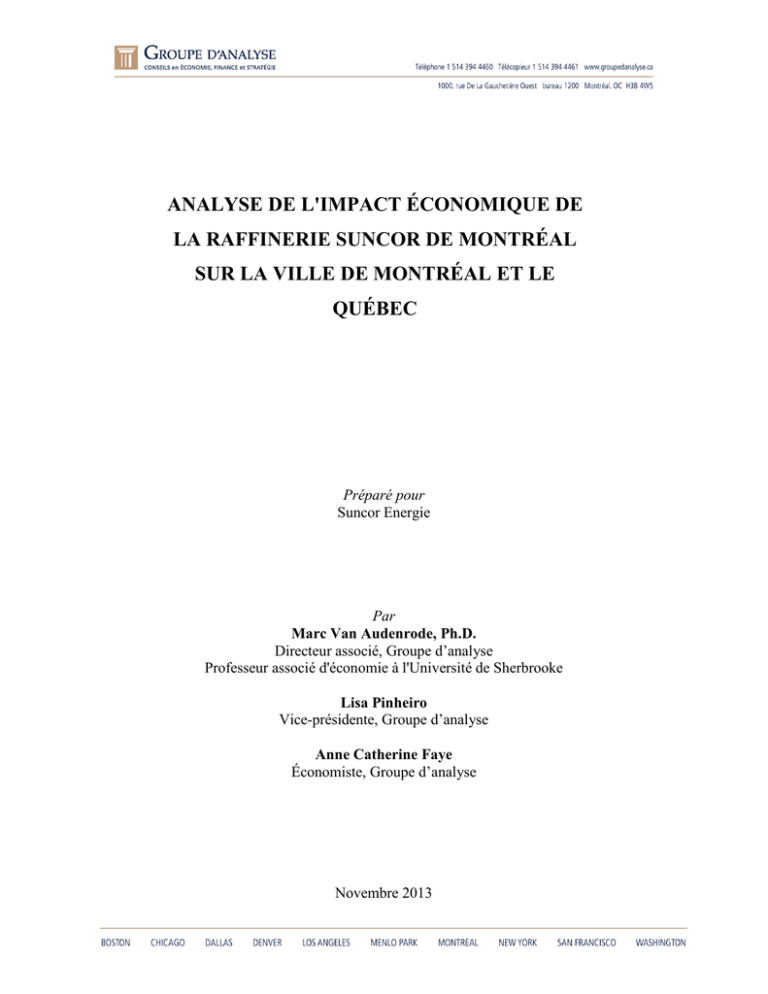 GROUPE D'ANALYSE
CONSEILS en ÉCONOMIE, FINANCE et STRATÉGIE

Téléphone 1 514 394 4460 Télécopieur 1 514 394 4461 www.groupedanalyse.ca
1000, rue De La Gauchetière Ouest bureau 1200 Montréal, QC H3B 4W5

ANALYSE DE L'IMPACT ÉCONOMIQUE DE LA RAFFINERIE SUNCOR DE MONTRÉAL SUR LA VILLE DE MONTRÉAL ET LE QUÉBEC

Préparé pour
Suncor Energie

Par
Marc Van Audenrode, Ph.D.
Directeur associé, Groupe d'analyse
Professeur associé d'économie à l'Université de Sherbrooke

Lisa Pinheiro
Vice-présidente, Groupe d'analyse

Anne Catherine Faye
Économiste, Groupe d'analyse

Novembre 2013

BOSTON CHICAGO DALLAS DENVER LOS ANGELES MENLO PARK MONTREAL NEW YORK SAN FRANCISCO WASHINGTON